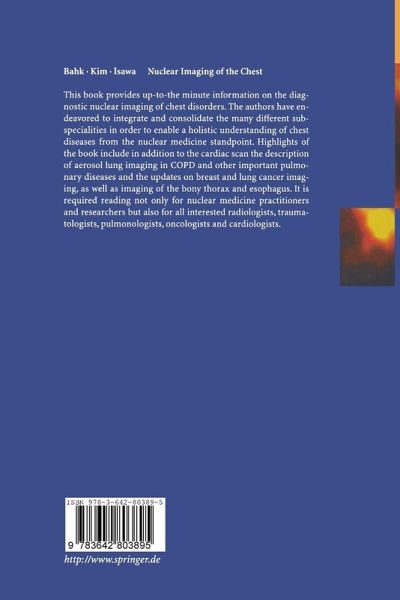 Bahk · Kim · Isawa Nuclear Imaging of the Chest

This book provides up-to-the minute information on the diagnostic nuclear imaging of chest disorders. The authors have endeavored to integrate and consolidate the many different subspecialities in order to enable a holistic understanding of chest diseases from the nuclear medicine standpoint. Highlights of the book include in addition to the cardiac scan the description of aerosol lung imaging in COPD and other important pulmonary diseases and the updates on breast and lung cancer imaging, as well as imaging of the bony thorax and esophagus. It is required reading not only for nuclear medicine practitioners and researchers but also for all interested radiologists, traumatologists, pulmonologists, oncologists and cardiologists.

ISBN 978-3-642-80389-5

9 783642 803895

http://www.springer.de